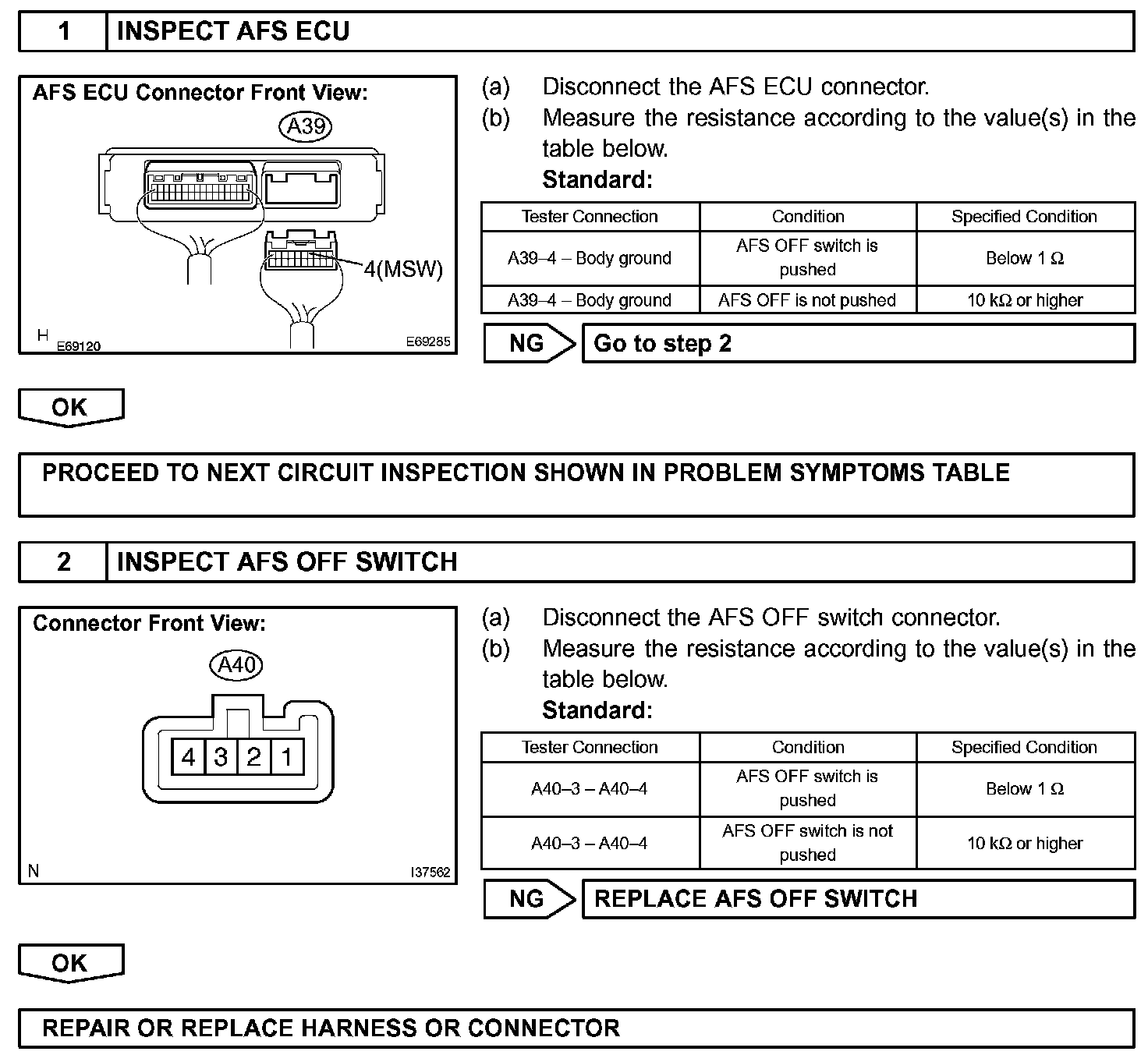 1 INSPECT AFS ECU

AFS ECU Connector Front View:

A39

4(MSW)

H E69120 E69285

(a) Disconnect the AFS ECU connector.

(b) Measure the resistance according to the value(s) in the table below.

Standard:

| Tester Connection | Condition | Specified Condition |
|---|---|---|
| A39–4 – Body ground | AFS OFF switch is pushed | Below 1 Ω |
| A39–4 – Body ground | AFS OFF is not pushed | 10 kΩ or higher |

NG Go to step 2

OK

PROCEED TO NEXT CIRCUIT INSPECTION SHOWN IN PROBLEM SYMPTOMS TABLE

2 INSPECT AFS OFF SWITCH

Connector Front View:

A40

4 3 2 1

N I37562

(a) Disconnect the AFS OFF switch connector.

(b) Measure the resistance according to the value(s) in the table below.

Standard:

| Tester Connection | Condition | Specified Condition |
|---|---|---|
| A40–3 – A40–4 | AFS OFF switch is pushed | Below 1 Ω |
| A40–3 – A40–4 | AFS OFF switch is not pushed | 10 kΩ or higher |

NG REPLACE AFS OFF SWITCH

OK

REPAIR OR REPLACE HARNESS OR CONNECTOR